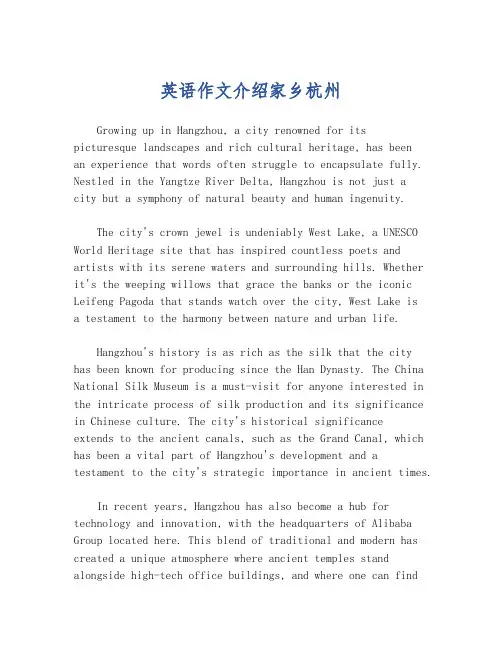 英语作文介绍家乡杭州

Growing up in Hangzhou, a city renowned for its picturesque landscapes and rich cultural heritage, has been an experience that words often struggle to encapsulate fully. Nestled in the Yangtze River Delta, Hangzhou is not just a city but a symphony of natural beauty and human ingenuity.

The city's crown jewel is undeniably West Lake, a UNESCO World Heritage site that has inspired countless poets and artists with its serene waters and surrounding hills. Whether it's the weeping willows that grace the banks or the iconic Leifeng Pagoda that stands watch over the city, West Lake is a testament to the harmony between nature and urban life.

Hangzhou's history is as rich as the silk that the city has been known for producing since the Han Dynasty. The China National Silk Museum is a must-visit for anyone interested in the intricate process of silk production and its significance in Chinese culture. The city's historical significance extends to the ancient canals, such as the Grand Canal, which has been a vital part of Hangzhou's development and a testament to the city's strategic importance in ancient times.

In recent years, Hangzhou has also become a hub for technology and innovation, with the headquarters of Alibaba Group located here. This blend of traditional and modern has created a unique atmosphere where ancient temples stand alongside high-tech office buildings, and where one can find